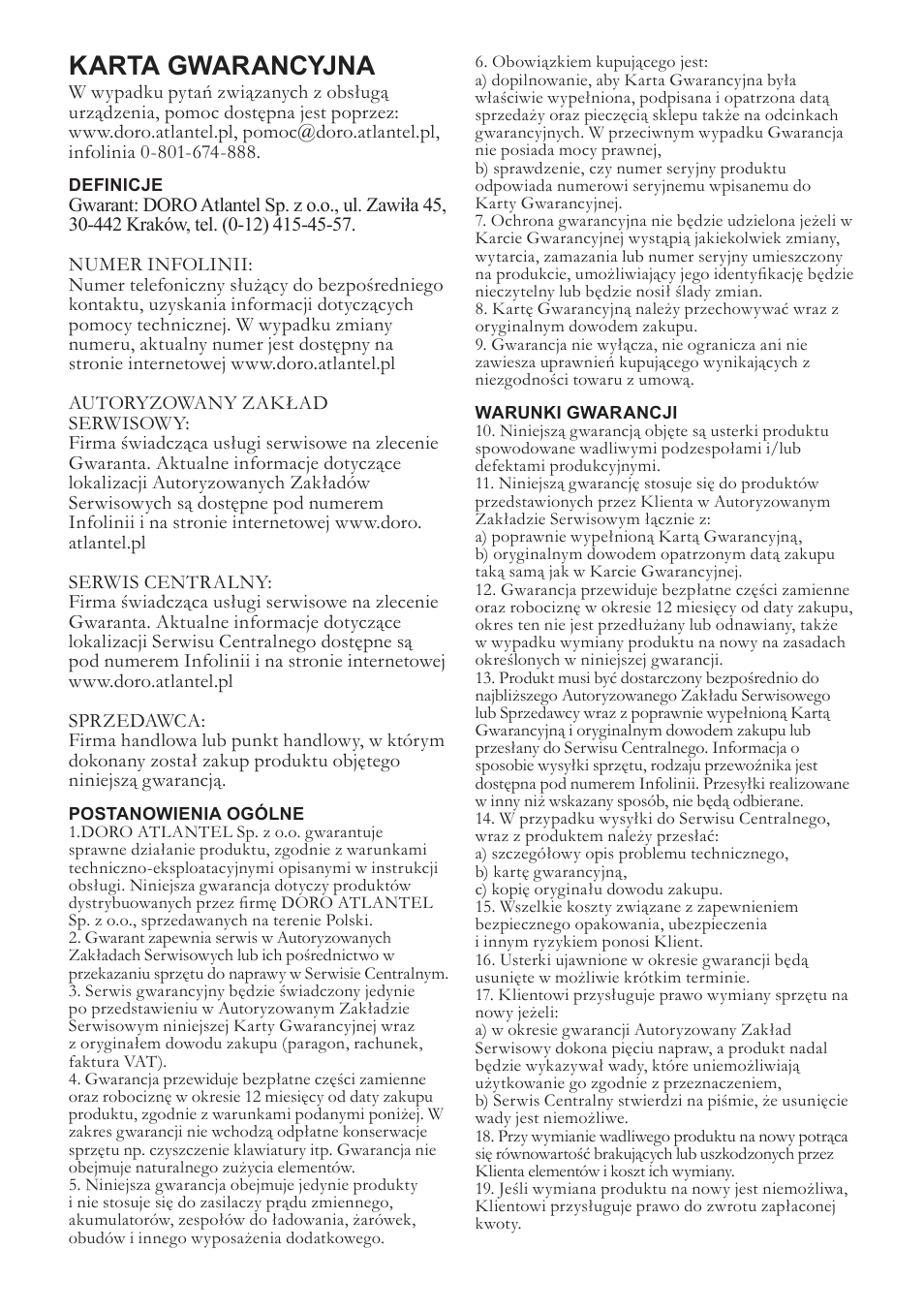 KARTA GWARANCYJNA

W wypadku pytań związanych z obsługą urządzenia, pomoc dostępna jest poprzez: www.doro.atlantel.pl, pomoc@doro.atlantel.pl, infolinia 0-801-674-888.

DEFINICJE

Gwarant: DORO Atlantel Sp. z o.o., ul. Zawiła 45, 30-442 Kraków, tel. (0-12) 415-45-57.

NUMER INFOLINII:
Numer telefoniczny służący do bezpośredniego kontaktu, uzyskania informacji dotyczących pomocy technicznej. W wypadku zmiany numeru, aktualny numer jest dostępny na stronie internetowej www.doro.atlantel.pl

AUTORYZOWANY ZAKŁAD SERWISOWY:
Firma świadcząca usługi serwisowe na zlecenie Gwaranta. Aktualne informacje dotyczące lokalizacji Autoryzowanych Zakładów Serwisowych są dostępne pod numerem Infolinii i na stronie internetowej www.doro.atlantel.pl

SERWIS CENTRALNY:
Firma świadcząca usługi serwisowe na zlecenie Gwaranta. Aktualne informacje dotyczące lokalizacji Serwisu Centralnego dostępne są pod numerem Infolinii i na stronie internetowej www.doro.atlantel.pl

SPRZEDAWCA:
Firma handlowa lub punkt handlowy, w którym dokonany został zakup produktu objętego niniejszą gwarancją.

POSTANOWIENIA OGÓLNE

1.DORO ATLANTEL Sp. z o.o. gwarantuje sprawne działanie produktu, zgodnie z warunkami techniczno-eksploatacyjnymi opisanymi w instrukcji obsługi. Niniejsza gwarancja dotyczy produktów dystrybuowanych przez firmę DORO ATLANTEL Sp. z o.o., sprzedawanych na terenie Polski.
2. Gwarant zapewnia serwis w Autoryzowanych Zakładach Serwisowych lub ich pośrednictwo w przekazaniu sprzętu do naprawy w Serwisie Centralnym.
3. Serwis gwarancyjny będzie świadczony jedynie po przedstawieniu w Autoryzowanym Zakładzie Serwisowym niniejszej Karty Gwarancyjnej wraz z oryginałem dowodu zakupu (paragon, rachunek, faktura VAT).
4. Gwarancja przewiduje bezpłatne części zamienne oraz robociznę w okresie 12 miesięcy od daty zakupu produktu, zgodnie z warunkami podanymi poniżej. W zakres gwarancji nie wchodzą odpłatne konserwacje sprzętu np. czyszczenie klawiatury itp. Gwarancja nie obejmuje naturalnego zużycia elementów.
5. Niniejsza gwarancja obejmuje jedynie produkty i nie stosuje się do zasilaczy prądu zmiennego, akumulatorów, zespołów do ładowania, żarówek, obudów i innego wyposażenia dodatkowego.
6. Obowiązkiem kupującego jest:
a) dopilnowanie, aby Karta Gwarancyjna była właściwie wypełniona, podpisana i opatrzona datą sprzedaży oraz pieczęcią sklepu także na odcinkach gwarancyjnych. W przeciwnym wypadku Gwarancja nie posiada mocy prawnej,
b) sprawdzenie, czy numer seryjny produktu odpowiada numerowi seryjnemu wpisanemu do Karty Gwarancyjnej.
7. Ochrona gwarancyjna nie będzie udzielona jeżeli w Karcie Gwarancyjnej wystąpią jakiekolwiek zmiany, wytarcia, zamazania lub numer seryjny umieszczony na produkcie, umożliwiający jego identyfikację będzie nieczytelny lub będzie nosił ślady zmian.
8. Kartę Gwarancyjną należy przechowywać wraz z oryginalnym dowodem zakupu.
9. Gwarancja nie wyłącza, nie ogranicza ani nie zawiesza uprawnień kupującego wynikających z niezgodności towaru z umową.

WARUNKI GWARANCJI

10. Niniejszą gwarancją objęte są usterki produktu spowodowane wadliwymi podzespołami i/lub defektami produkcyjnymi.
11. Niniejszą gwarancję stosuje się do produktów przedstawionych przez Klienta w Autoryzowanym Zakładzie Serwisowym łącznie z:
a) poprawnie wypełnioną Kartą Gwarancyjną,
b) oryginalnym dowodem opatrzonym datą zakupu taką samą jak w Karcie Gwarancyjnej.
12. Gwarancja przewiduje bezpłatne części zamienne oraz robociznę w okresie 12 miesięcy od daty zakupu, okres ten nie jest przedłużany lub odnawiany, także w wypadku wymiany produktu na nowy na zasadach określonych w niniejszej gwarancji.
13. Produkt musi być dostarczony bezpośrednio do najbliższego Autoryzowanego Zakładu Serwisowego lub Sprzedawcy wraz z poprawnie wypełnioną Kartą Gwarancyjną i oryginalnym dowodem zakupu lub przesłany do Serwisu Centralnego. Informacja o sposobie wysyłki sprzętu, rodzaju przewoźnika jest dostępna pod numerem Infolinii. Przesyłki realizowane w inny niż wskazany sposób, nie będą odbierane.
14. W przypadku wysyłki do Serwisu Centralnego, wraz z produktem należy przesłać:
a) szczegółowy opis problemu technicznego,
b) kartę gwarancyjną,
c) kopię oryginału dowodu zakupu.
15. Wszelkie koszty związane z zapewnieniem bezpiecznego opakowania, ubezpieczenia i innym ryzykiem ponosi Klient.
16. Usterki ujawnione w okresie gwarancji będą usunięte w możliwie krótkim terminie.
17. Klientowi przysługuje prawo wymiany sprzętu na nowy jeżeli:
a) w okresie gwarancji Autoryzowany Zakład Serwisowy dokona pięciu napraw, a produkt nadal będzie wykazywał wady, które uniemożliwiają użytkowanie go zgodnie z przeznaczeniem,
b) Serwis Centralny stwierdzi na piśmie, że usunięcie wady jest niemożliwe.
18. Przy wymianie wadliwego produktu na nowy potrąca się równowartość brakujących lub uszkodzonych przez Klienta elementów i koszt ich wymiany.
19. Jeśli wymiana produktu na nowy jest niemożliwa, Klientowi przysługuje prawo do zwrotu zapłaconej kwoty.